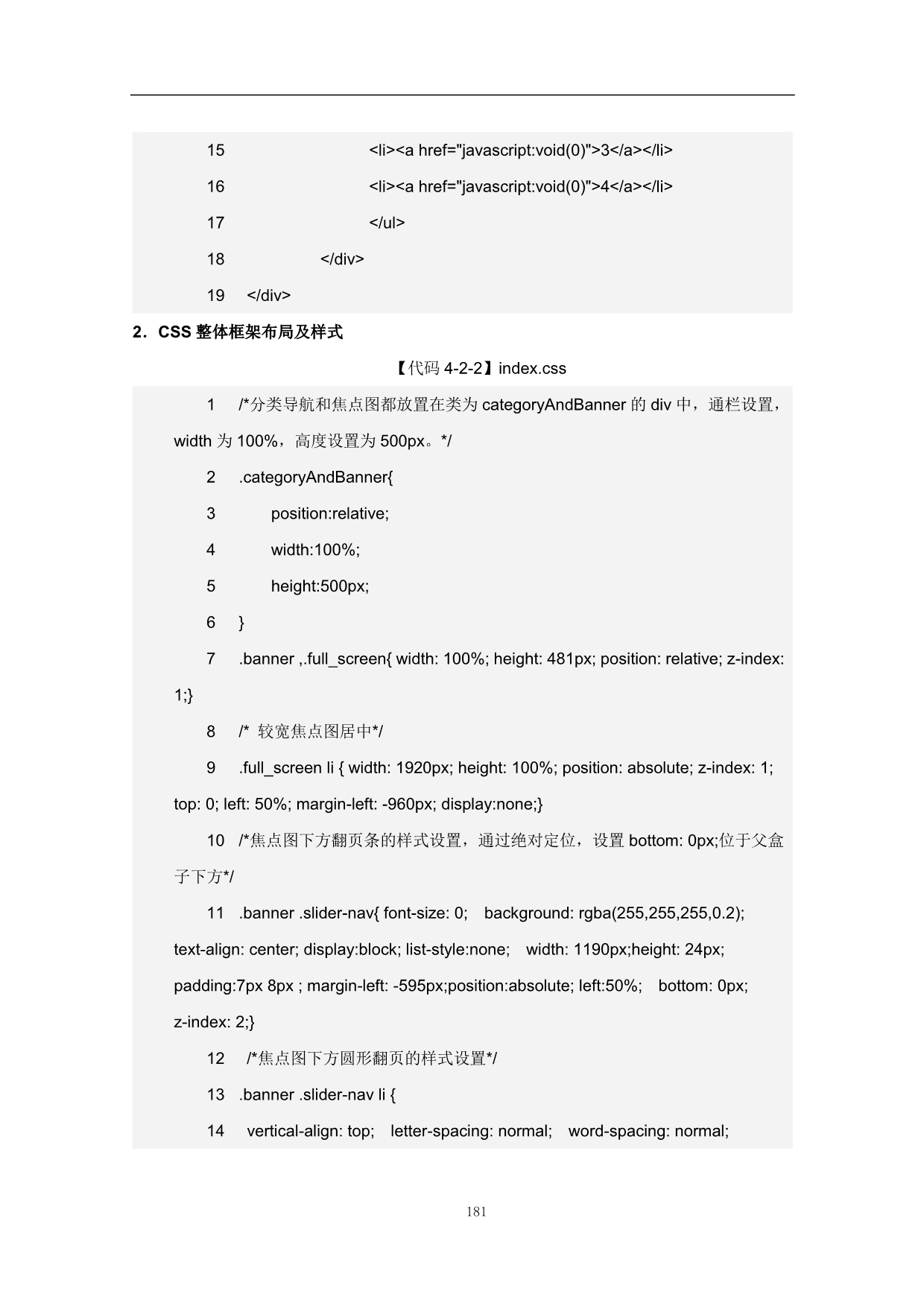 15 <li><a href="javascript:void(0)">3</a></li>

16 <li><a href="javascript:void(0)">4</a></li>

17 </ul>

18 </div>

19 </div>

2．CSS 整体框架布局及样式

【代码 4-2-2】index.css

1 /*分类导航和焦点图都放置在类为 categoryAndBanner 的 div 中，通栏设置，width 为 100%，高度设置为 500px。*/

2 .categoryAndBanner{

3 position:relative;

4 width:100%;

5 height:500px;

6 }

7 .banner ,.full_screen{ width: 100%; height: 481px; position: relative; z-index: 1;}

8 /* 较宽焦点图居中*/

9 .full_screen li { width: 1920px; height: 100%; position: absolute; z-index: 1; top: 0; left: 50%; margin-left: -960px; display:none;}

10 /*焦点图下方翻页条的样式设置，通过绝对定位，设置 bottom: 0px;位于父盒子下方*/

11 .banner .slider-nav{ font-size: 0; background: rgba(255,255,255,0.2); text-align: center; display:block; list-style:none; width: 1190px;height: 24px; padding:7px 8px ; margin-left: -595px;position:absolute; left:50%; bottom: 0px; z-index: 2;}

12 /*焦点图下方圆形翻页的样式设置*/

13 .banner .slider-nav li {

14 vertical-align: top; letter-spacing: normal; word-spacing: normal;

181